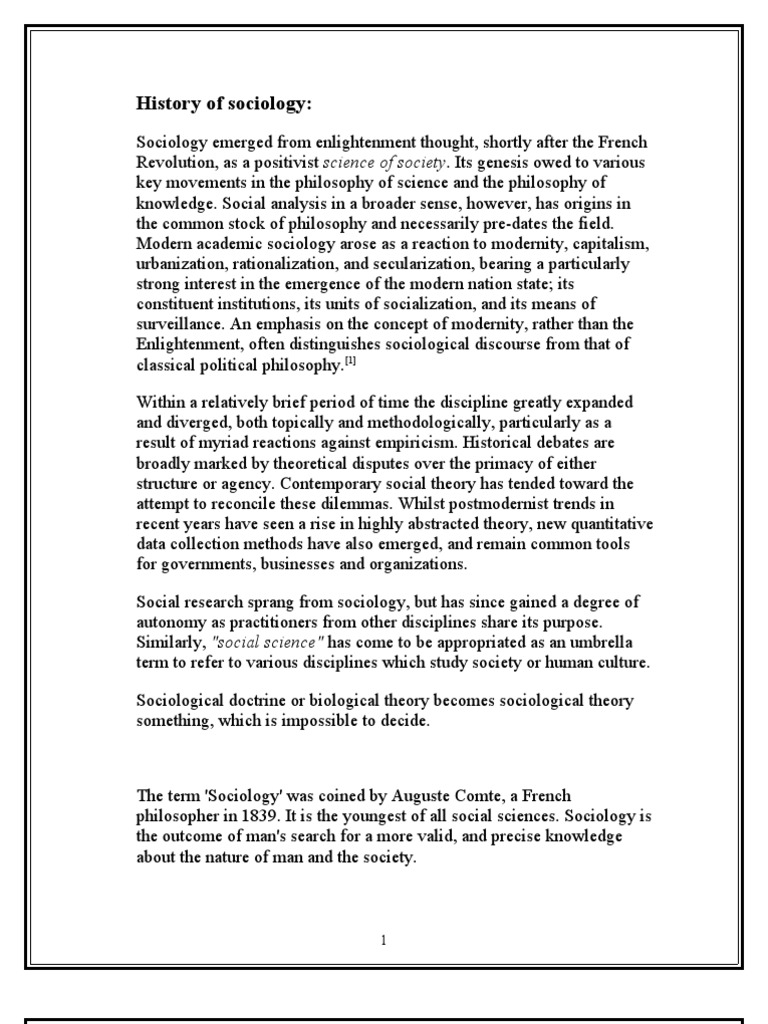 History of sociology:

Sociology emerged from enlightenment thought, shortly after the French Revolution, as a positivist science of society. Its genesis owed to various key movements in the philosophy of science and the philosophy of knowledge. Social analysis in a broader sense, however, has origins in the common stock of philosophy and necessarily pre-dates the field. Modern academic sociology arose as a reaction to modernity, capitalism, urbanization, rationalization, and secularization, bearing a particularly strong interest in the emergence of the modern nation state; its constituent institutions, its units of socialization, and its means of surveillance. An emphasis on the concept of modernity, rather than the Enlightenment, often distinguishes sociological discourse from that of classical political philosophy.$^{[1]}$

Within a relatively brief period of time the discipline greatly expanded and diverged, both topically and methodologically, particularly as a result of myriad reactions against empiricism. Historical debates are broadly marked by theoretical disputes over the primacy of either structure or agency. Contemporary social theory has tended toward the attempt to reconcile these dilemmas. Whilst postmodernist trends in recent years have seen a rise in highly abstracted theory, new quantitative data collection methods have also emerged, and remain common tools for governments, businesses and organizations.

Social research sprang from sociology, but has since gained a degree of autonomy as practitioners from other disciplines share its purpose. Similarly, "social science" has come to be appropriated as an umbrella term to refer to various disciplines which study society or human culture.

Sociological doctrine or biological theory becomes sociological theory something, which is impossible to decide.

The term 'Sociology' was coined by Auguste Comte, a French philosopher in 1839. It is the youngest of all social sciences. Sociology is the outcome of man's search for a more valid, and precise knowledge about the nature of man and the society.

1